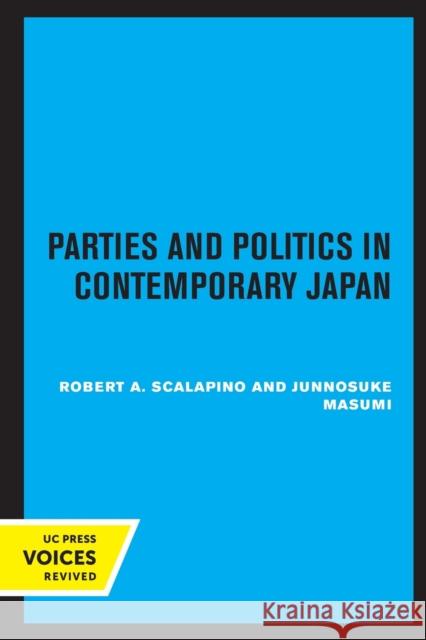 PARTIES AND POLITICS IN CONTEMPORARY JAPAN

ROBERT A. SCALAPINO AND JUNNOSUKE MASUMI

UC PRESS
VOICES
REVIVED